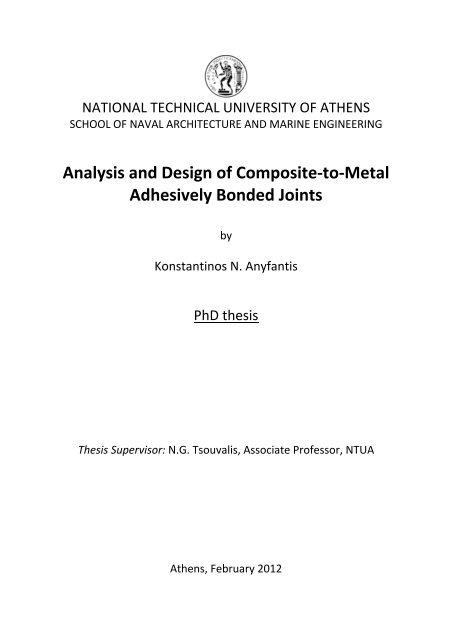 NATIONAL TECHNICAL UNIVERSITY OF ATHENS
SCHOOL OF NAVAL ARCHITECTURE AND MARINE ENGINEERING

Analysis and Design of Composite-to-Metal Adhesively Bonded Joints

by

Konstantinos N. Anyfantis

PhD thesis

Thesis Supervisor: N.G. Tsouvalis, Associate Professor, NTUA

Athens, February 2012